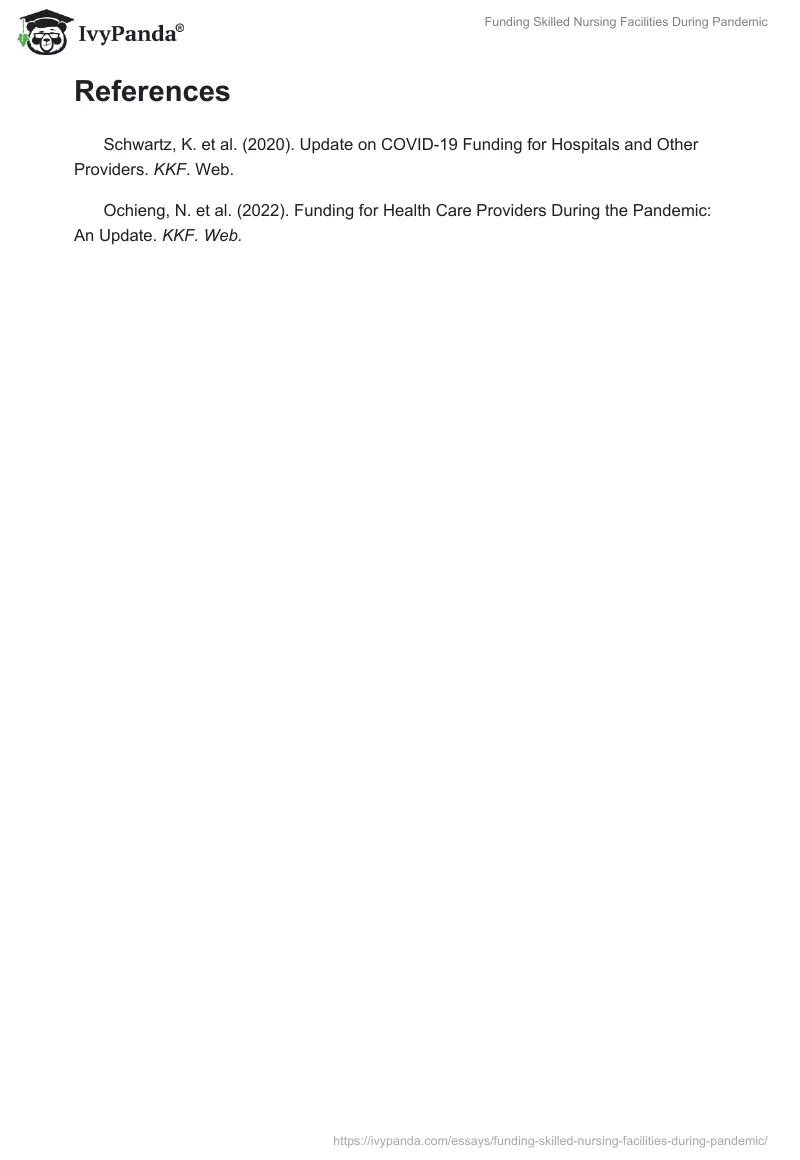 IvyPanda®

Funding Skilled Nursing Facilities During Pandemic

References

Schwartz, K. et al. (2020). Update on COVID-19 Funding for Hospitals and Other Providers. KKF. Web.

Ochieng, N. et al. (2022). Funding for Health Care Providers During the Pandemic: An Update. KKF. Web.

https://ivypanda.com/essays/funding-skilled-nursing-facilities-during-pandemic/